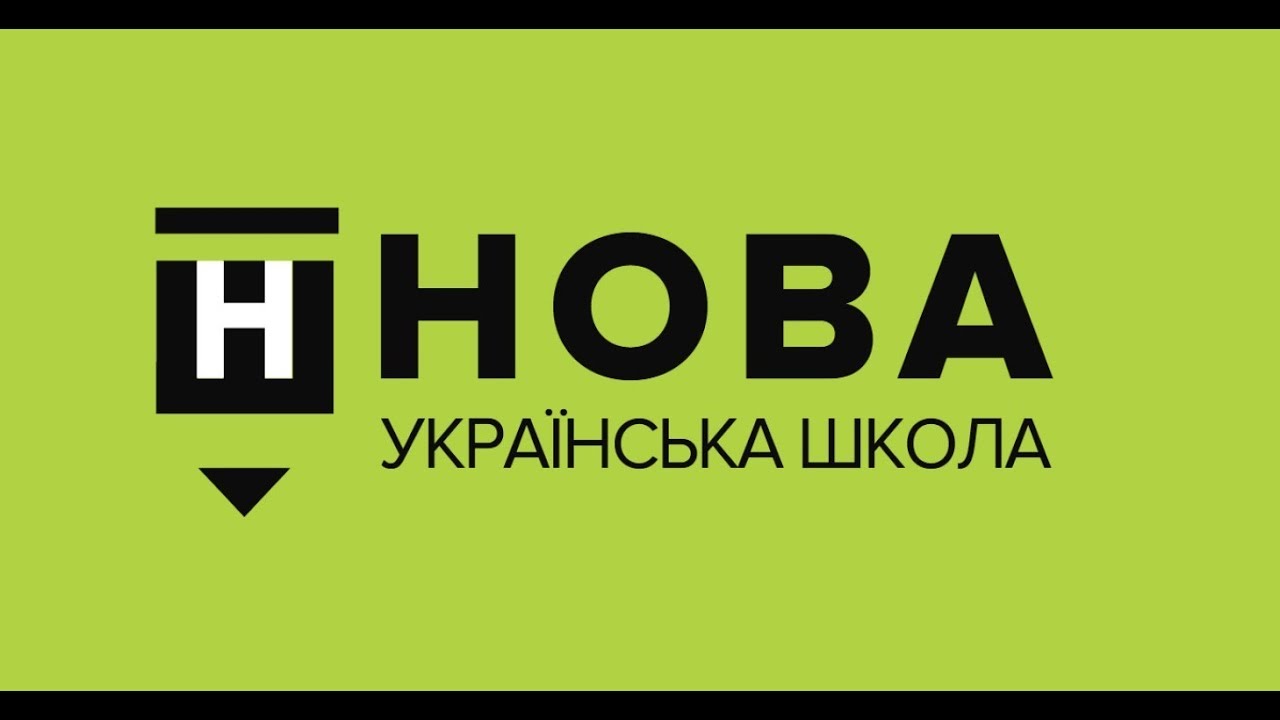 Н НОВА
УКРАЇНСЬКА ШКОЛА